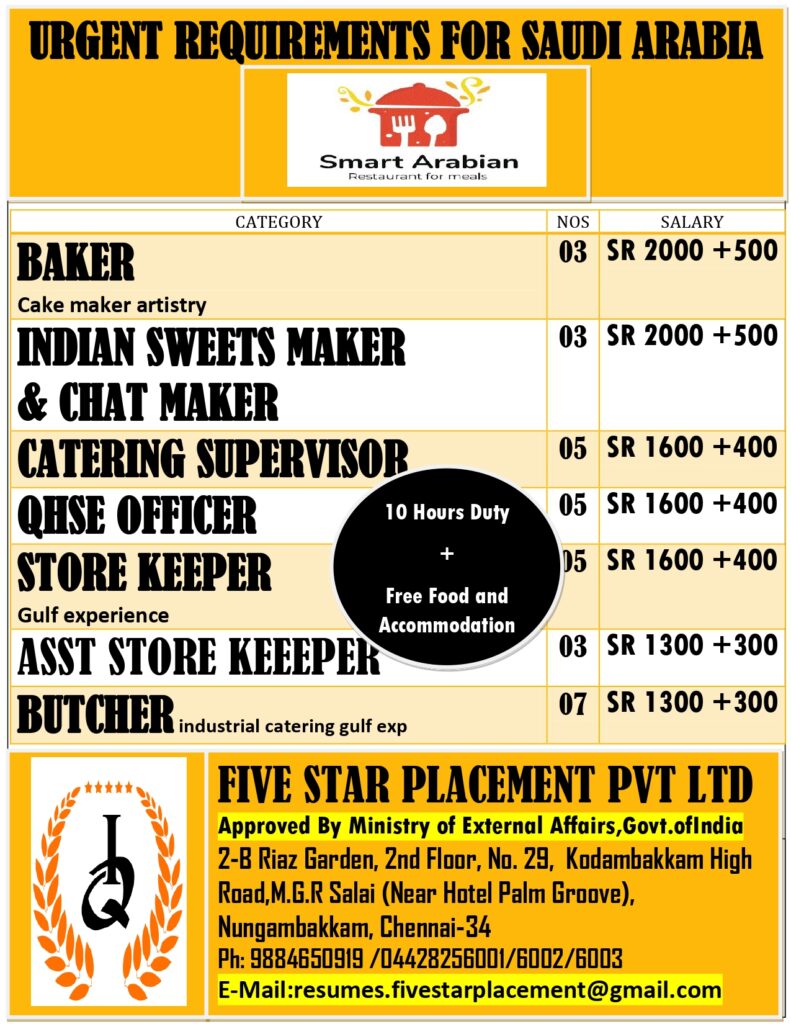 URGENT REQUIREMENTS FOR SAUDI ARABIA

Smart Arabian
Restaurant for meals

| CATEGORY | NOS | SALARY |
|---|---|---|
| BAKER Cake maker artistry | 03 | SR 2000 +500 |
| INDIAN SWEETS MAKER & CHAT MAKER | 03 | SR 2000 +500 |
| CATERING SUPERVISOR | 05 | SR 1600 +400 |
| QHSE OFFICER | 05 | SR 1600 +400 |
| STORE KEEPER Gulf experience | 05 | SR 1600 +400 |
| ASST STORE KEEEPER | 03 | SR 1300 +300 |
| BUTCHER industrial catering gulf exp | 07 | SR 1300 +300 |

10 Hours Duty + Free Food and Accommodation

FIVE STAR PLACEMENT PVT LTD
Approved By Ministry of External Affairs,Govt.ofIndia
2-B Riaz Garden, 2nd Floor, No. 29, Kodambakkam High Road,M.G.R Salai (Near Hotel Palm Groove), Nungambakkam, Chennai-34
Ph: 9884650919 /04428256001/6002/6003
E-Mail:resumes.fivestarplacement@gmail.com